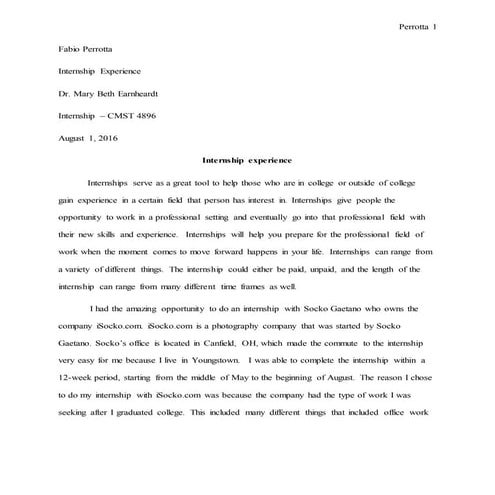 Perrotta 1

Fabio Perrotta

Internship Experience

Dr. Mary Beth Earnheardt

Internship – CMST 4896

August 1, 2016

Internship experience

Internships serve as a great tool to help those who are in college or outside of college gain experience in a certain field that person has interest in. Internships give people the opportunity to work in a professional setting and eventually go into that professional field with their new skills and experience. Internships will help you prepare for the professional field of work when the moment comes to move forward happens in your life. Internships can range from a variety of different things. The internship could either be paid, unpaid, and the length of the internship can range from many different time frames as well.

I had the amazing opportunity to do an internship with Socko Gaetano who owns the company iSocko.com. iSocko.com is a photography company that was started by Socko Gaetano. Socko's office is located in Canfield, OH, which made the commute to the internship very easy for me because I live in Youngstown. I was able to complete the internship within a 12-week period, starting from the middle of May to the beginning of August. The reason I chose to do my internship with iSocko.com was because the company had the type of work I was seeking after I graduated college. This included many different things that included office work